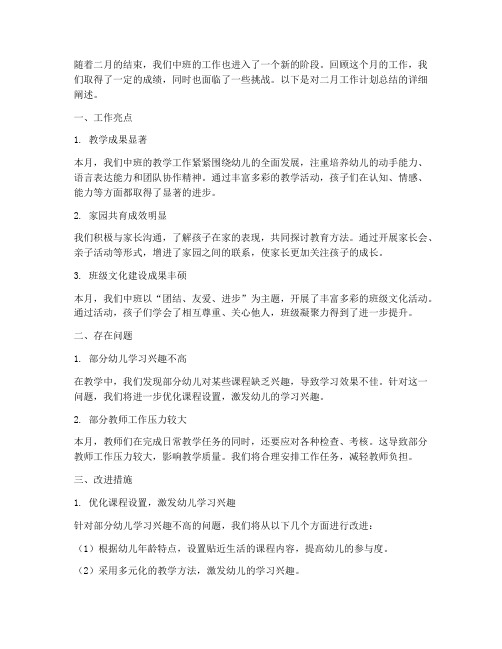 随着二月的结束，我们中班的工作也进入了一个新的阶段。回顾这个月的工作，我们取得了一定的成绩，同时也面临了一些挑战。以下是对二月工作计划总结的详细阐述。

一、工作亮点

1. 教学成果显著

本月，我们中班的教学工作紧紧围绕幼儿的全面发展，注重培养幼儿的动手能力、语言表达能力和团队协作精神。通过丰富多彩的教学活动，孩子们在认知、情感、能力等方面都取得了显著的进步。

2. 家园共育成效明显

我们积极与家长沟通，了解孩子在家的表现，共同探讨教育方法。通过开展家长会、亲子活动等形式，增进了家园之间的联系，使家长更加关注孩子的成长。

3. 班级文化建设成果丰硕

本月，我们中班以“团结、友爱、进步”为主题，开展了丰富多彩的班级文化活动。通过活动，孩子们学会了相互尊重、关心他人，班级凝聚力得到了进一步提升。

二、存在问题

1. 部分幼儿学习兴趣不高

在教学中，我们发现部分幼儿对某些课程缺乏兴趣，导致学习效果不佳。针对这一问题，我们将进一步优化课程设置，激发幼儿的学习兴趣。

2. 部分教师工作压力较大

本月，教师们在完成日常教学任务的同时，还要应对各种检查、考核。这导致部分教师工作压力较大，影响教学质量。我们将合理安排工作任务，减轻教师负担。

三、改进措施

1. 优化课程设置，激发幼儿学习兴趣

针对部分幼儿学习兴趣不高的问题，我们将从以下几个方面进行改进：

（1）根据幼儿年龄特点，设置贴近生活的课程内容，提高幼儿的参与度。

（2）采用多元化的教学方法，激发幼儿的学习兴趣。